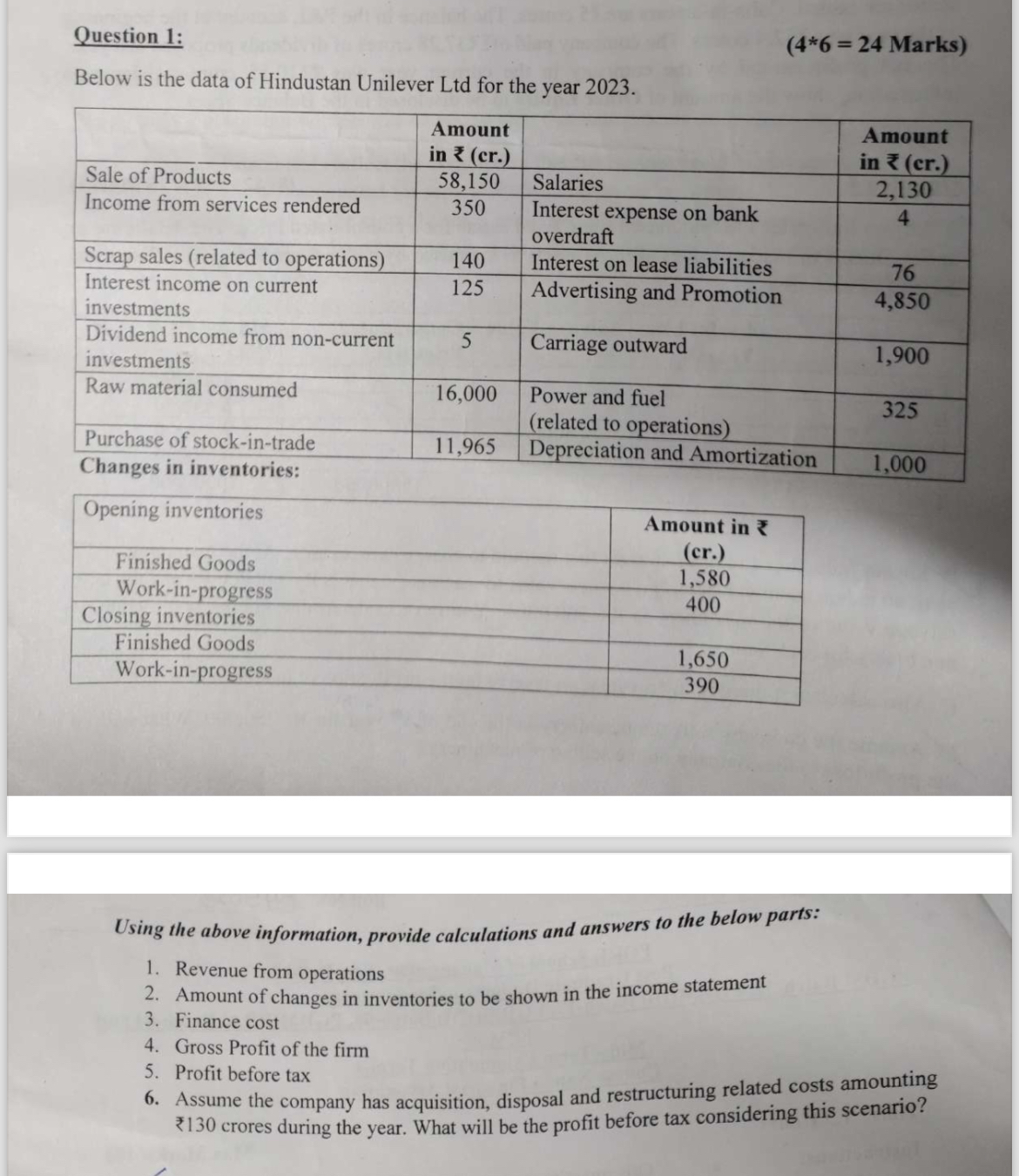 Question 1:

(4*6 = 24 Marks)

Below is the data of Hindustan Unilever Ltd for the year 2023.

| | Amount in ₹ (cr.) | | Amount in ₹ (cr.) |
|---|---|---|---|
| Sale of Products | 58,150 | Salaries | 2,130 |
| Income from services rendered | 350 | Interest expense on bank overdraft | 4 |
| Scrap sales (related to operations) | 140 | Interest on lease liabilities | 76 |
| Interest income on current investments | 125 | Advertising and Promotion | 4,850 |
| Dividend income from non-current investments | 5 | Carriage outward | 1,900 |
| Raw material consumed | 16,000 | Power and fuel (related to operations) | 325 |
| Purchase of stock-in-trade | 11,965 | Depreciation and Amortization | 1,000 |

Changes in inventories:

| Opening inventories | Amount in ₹ (cr.) |
|---|---|
| Finished Goods | 1,580 |
| Work-in-progress | 400 |
| Closing inventories | |
| Finished Goods | 1,650 |
| Work-in-progress | 390 |

Using the above information, provide calculations and answers to the below parts:

1. Revenue from operations
2. Amount of changes in inventories to be shown in the income statement
3. Finance cost
4. Gross Profit of the firm
5. Profit before tax
6. Assume the company has acquisition, disposal and restructuring related costs amounting ₹130 crores during the year. What will be the profit before tax considering this scenario?